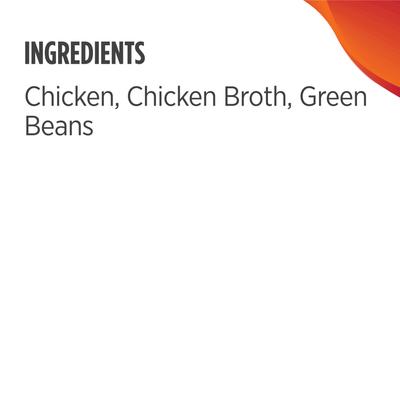 INGREDIENTS

Chicken, Chicken Broth, Green Beans